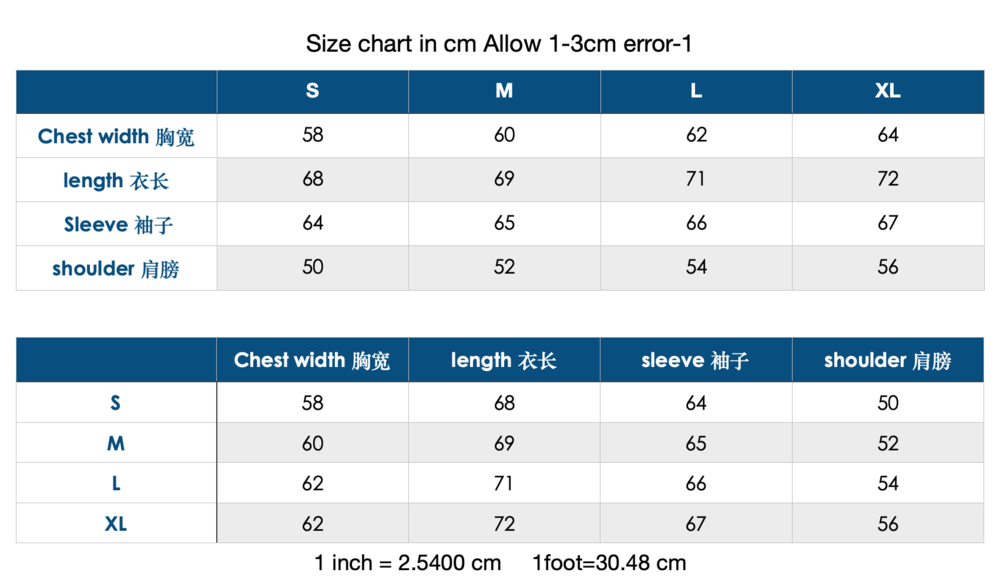 Size chart in cm Allow 1-3cm error-1

| | S | M | L | XL |
|---|---|---|---|---|
| Chest width 胸宽 | 58 | 60 | 62 | 64 |
| length 衣长 | 68 | 69 | 71 | 72 |
| Sleeve 袖子 | 64 | 65 | 66 | 67 |
| shoulder 肩膀 | 50 | 52 | 54 | 56 |

| | Chest width 胸宽 | length 衣长 | sleeve 袖子 | shoulder 肩膀 |
|---|---|---|---|---|
| S | 58 | 68 | 64 | 50 |
| M | 60 | 69 | 65 | 52 |
| L | 62 | 71 | 66 | 54 |
| XL | 62 | 72 | 67 | 56 |

1 inch = 2.5400 cm 1foot=30.48 cm